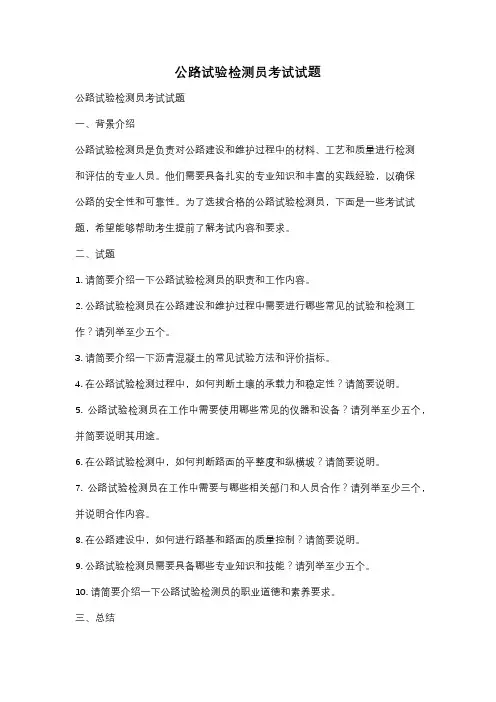 公路试验检测员考试试题

公路试验检测员考试试题

一、背景介绍

公路试验检测员是负责对公路建设和维护过程中的材料、工艺和质量进行检测和评估的专业人员。他们需要具备扎实的专业知识和丰富的实践经验，以确保公路的安全性和可靠性。为了选拔合格的公路试验检测员，下面是一些考试试题，希望能够帮助考生提前了解考试内容和要求。

二、试题

1. 请简要介绍一下公路试验检测员的职责和工作内容。

2. 公路试验检测员在公路建设和维护过程中需要进行哪些常见的试验和检测工作？请列举至少五个。

3. 请简要介绍一下沥青混凝土的常见试验方法和评价指标。

4. 在公路试验检测过程中，如何判断土壤的承载力和稳定性？请简要说明。

5. 公路试验检测员在工作中需要使用哪些常见的仪器和设备？请列举至少五个，并简要说明其用途。

6. 在公路试验检测中，如何判断路面的平整度和纵横坡？请简要说明。

7. 公路试验检测员在工作中需要与哪些相关部门和人员合作？请列举至少三个，并说明合作内容。

8. 在公路建设中，如何进行路基和路面的质量控制？请简要说明。

9. 公路试验检测员需要具备哪些专业知识和技能？请列举至少五个。

10. 请简要介绍一下公路试验检测员的职业道德和素养要求。

三、总结